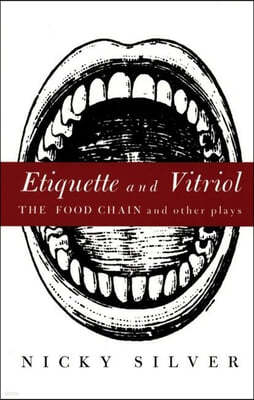 Etiquette and Vitriol

THE FOOD CHAIN and other plays

NICKY SILVER